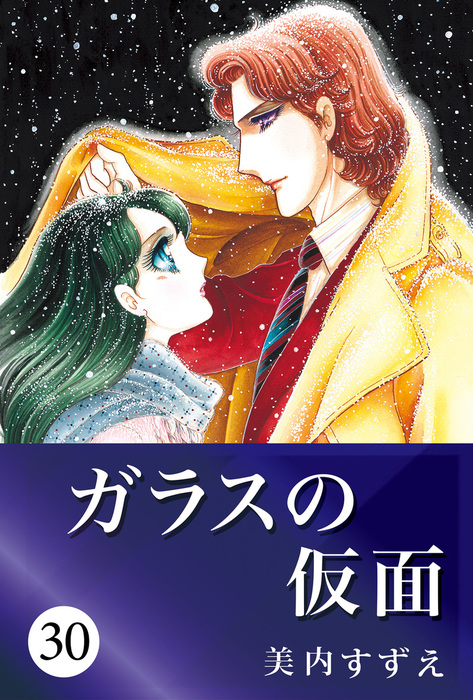 ガラスの
仮面

30

美内すずえ